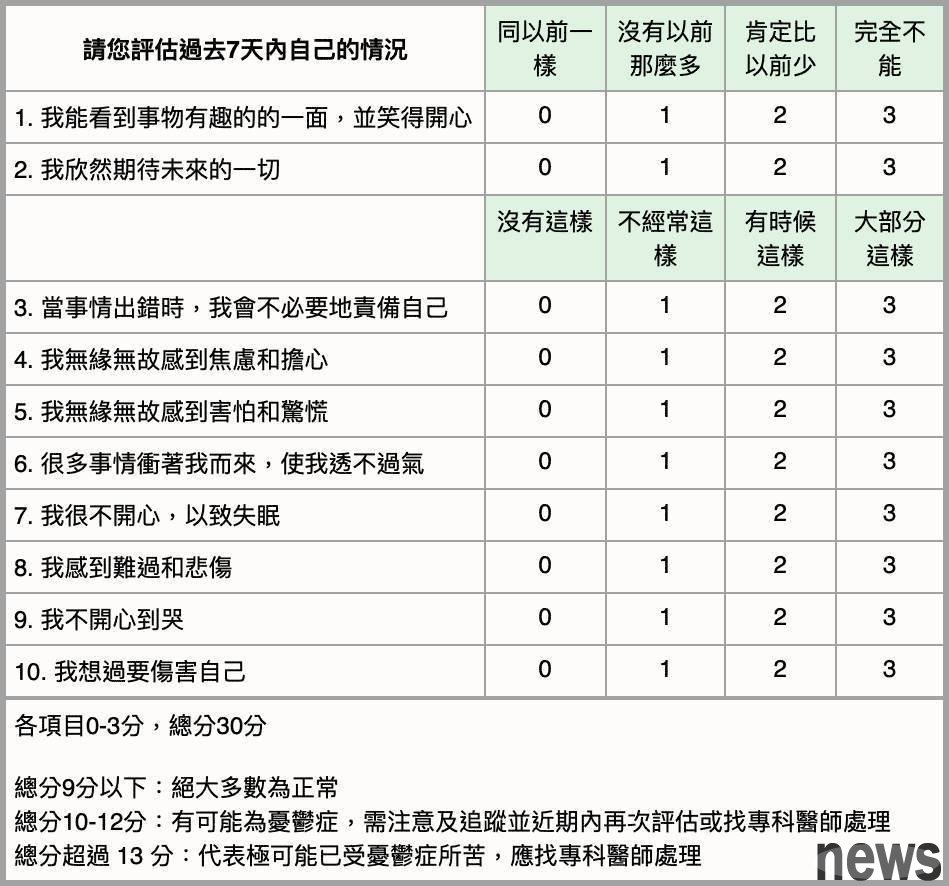 | 請您評估過去7天內自己的情況 | 同以前一樣 | 沒有以前那麼多 | 肯定比以前少 | 完全不能 |
|---|---|---|---|---|
| 1. 我能看到事物有趣的的一面，並笑得開心 | 0 | 1 | 2 | 3 |
| 2. 我欣然期待未來的一切 | 0 | 1 | 2 | 3 |
| | 沒有這樣 | 不經常這樣 | 有時候這樣 | 大部分這樣 |
| 3. 當事情出錯時，我會不必要地責備自己 | 0 | 1 | 2 | 3 |
| 4. 我無緣無故感到焦慮和擔心 | 0 | 1 | 2 | 3 |
| 5. 我無緣無故感到害怕和驚慌 | 0 | 1 | 2 | 3 |
| 6. 很多事情衝著我而來，使我透不過氣 | 0 | 1 | 2 | 3 |
| 7. 我很不開心，以致失眠 | 0 | 1 | 2 | 3 |
| 8. 我感到難過和悲傷 | 0 | 1 | 2 | 3 |
| 9. 我不開心到哭 | 0 | 1 | 2 | 3 |
| 10. 我想過要傷害自己 | 0 | 1 | 2 | 3 |

各項目0-3分，總分30分

總分9分以下：絕大多數為正常
總分10-12分：有可能為憂鬱症，需注意及追蹤並近期內再次評估或找專科醫師處理
總分超過 13 分：代表極可能已受憂鬱症所苦，應找專科醫師處理

news